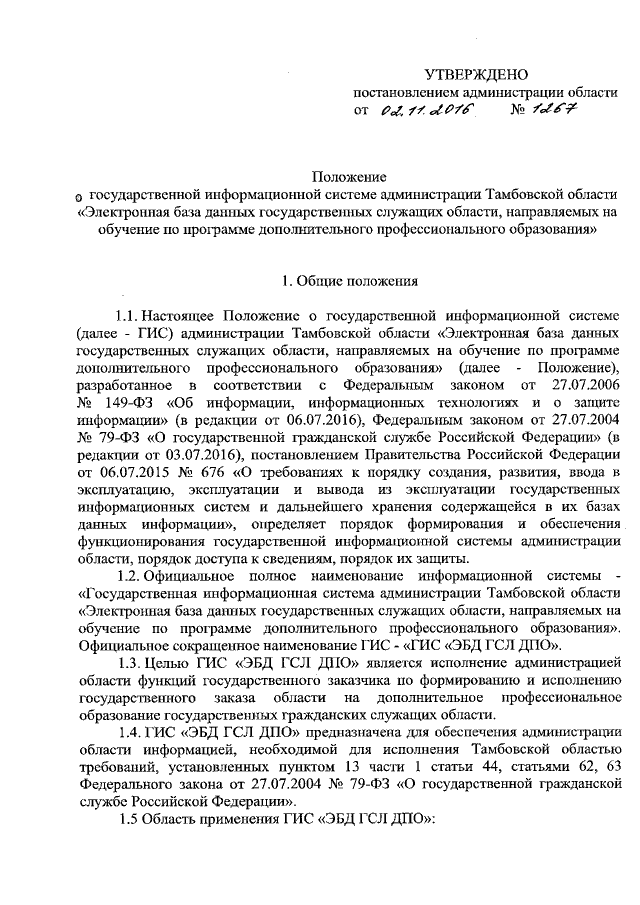 УТВЕРЖДЕНО
постановлением администрации области
от 02.11.2016 № 1267

Положение
о государственной информационной системе администрации Тамбовской области «Электронная база данных государственных служащих области, направляемых на обучение по программе дополнительного профессионального образования»

1. Общие положения

1.1. Настоящее Положение о государственной информационной системе (далее - ГИС) администрации Тамбовской области «Электронная база данных государственных служащих области, направляемых на обучение по программе дополнительного профессионального образования» (далее - Положение), разработанное в соответствии с Федеральным законом от 27.07.2006 № 149-ФЗ «Об информации, информационных технологиях и о защите информации» (в редакции от 06.07.2016), Федеральным законом от 27.07.2004 № 79-ФЗ «О государственной гражданской службе Российской Федерации» (в редакции от 03.07.2016), постановлением Правительства Российской Федерации от 06.07.2015 № 676 «О требованиях к порядку создания, развития, ввода в эксплуатацию, эксплуатации и вывода из эксплуатации государственных информационных систем и дальнейшего хранения содержащейся в их базах данных информации», определяет порядок формирования и обеспечения функционирования государственной информационной системы администрации области, порядок доступа к сведениям, порядок их защиты.

1.2. Официальное полное наименование информационной системы - «Государственная информационная система администрации Тамбовской области «Электронная база данных государственных служащих области, направляемых на обучение по программе дополнительного профессионального образования». Официальное сокращенное наименование ГИС - «ГИС «ЭБД ГСЛ ДПО».

1.3. Целью ГИС «ЭБД ГСЛ ДПО» является исполнение администрацией области функций государственного заказчика по формированию и исполнению государственного заказа области на дополнительное профессиональное образование государственных гражданских служащих области.

1.4. ГИС «ЭБД ГСЛ ДПО» предназначена для обеспечения администрации области информацией, необходимой для исполнения Тамбовской областью требований, установленных пунктом 13 части 1 статьи 44, статьями 62, 63 Федерального закона от 27.07.2004 № 79-ФЗ «О государственной гражданской службе Российской Федерации».

1.5 Область применения ГИС «ЭБД ГСЛ ДПО»: